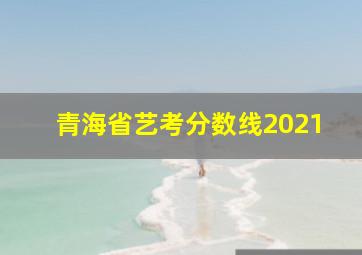 青海省艺考分数线2021